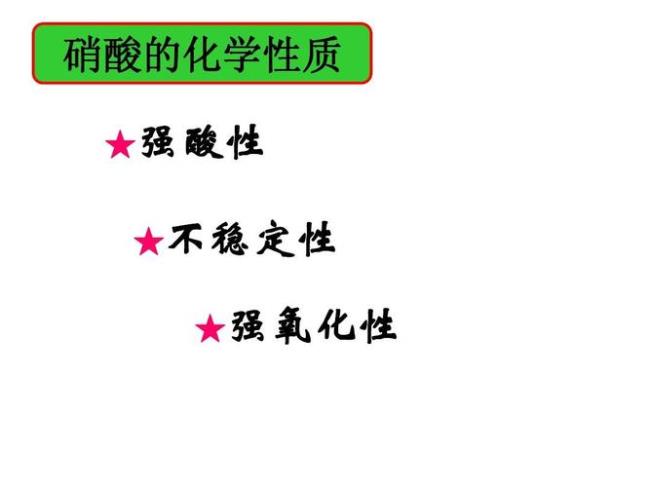 硝酸的化学性质

★强酸性

★不稳定性

★强氧化性